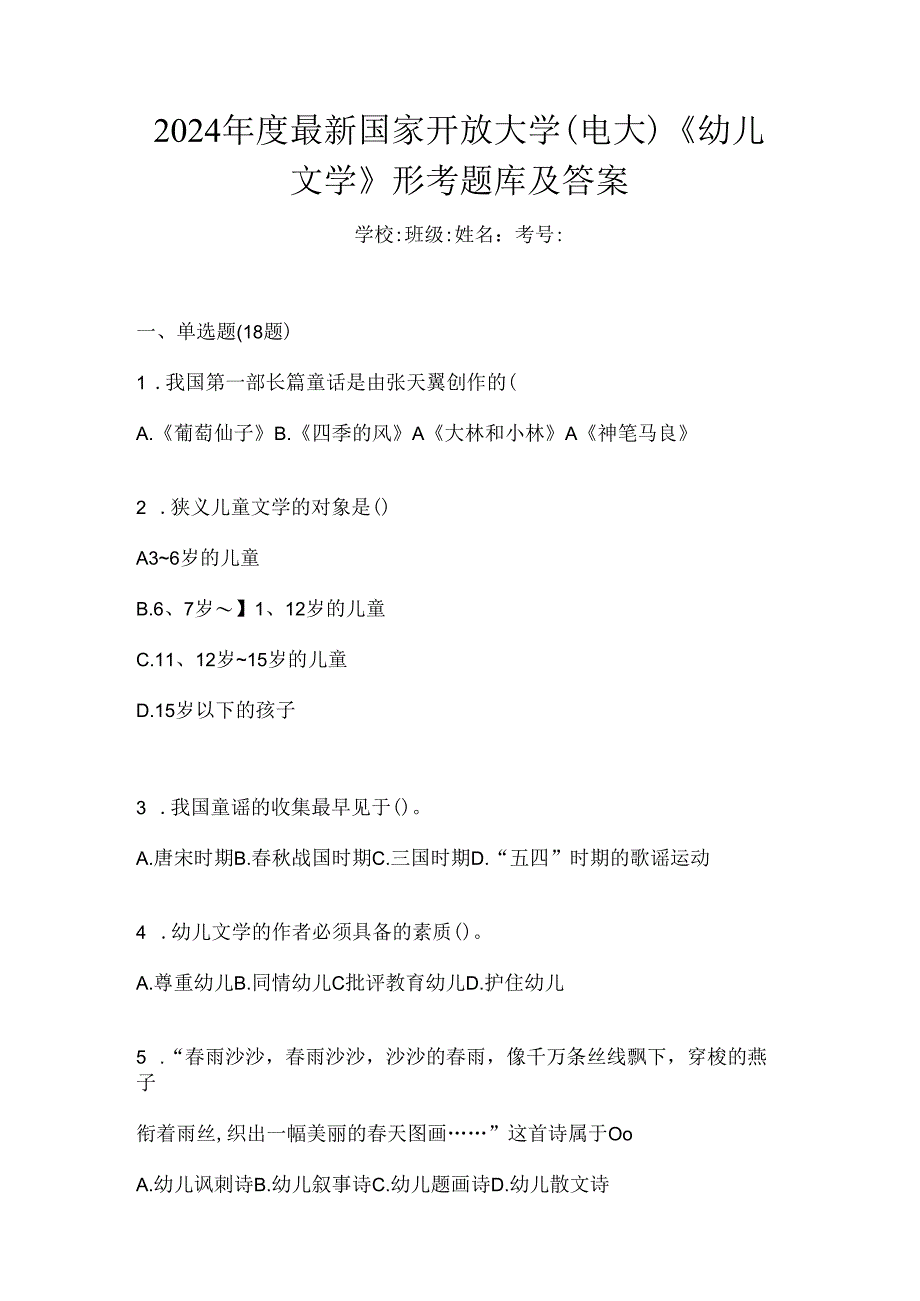 2024年度最新国家开放大学(电大)《幼儿文学》形考题库及答案

学校:班级:姓名：考号:

一、单选题(18题)

1．我国第一部长篇童话是由张天翼创作的(

A.《葡萄仙子》B.《四季的风》A《大林和小林》A《神笔马良》

2．狭义儿童文学的对象是()

A3~6岁的儿童

B.6、7岁～】1、12岁的儿童

C.11、12岁~15岁的儿童

D.15岁以下的孩子

3．我国童谣的收集最早见于()。

A.唐宋时期B.春秋战国时期C.三国时期D.“五四”时期的歌谣运动

4．幼儿文学的作者必须具备的素质()。

A.尊重幼儿B.同情幼儿C批评教育幼儿D.护住幼儿

5．“春雨沙沙，春雨沙沙，沙沙的春雨，像千万条丝线飘下，穿梭的燕子

衔着雨丝，织出一幅美丽的春天图画……”这首诗属于Oo

A.幼儿讽刺诗B.幼儿叙事诗C.幼儿题画诗D.幼儿散文诗